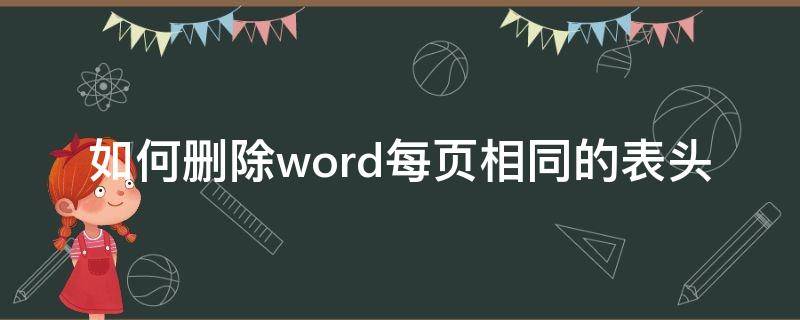 如何删除word每页相同的表头